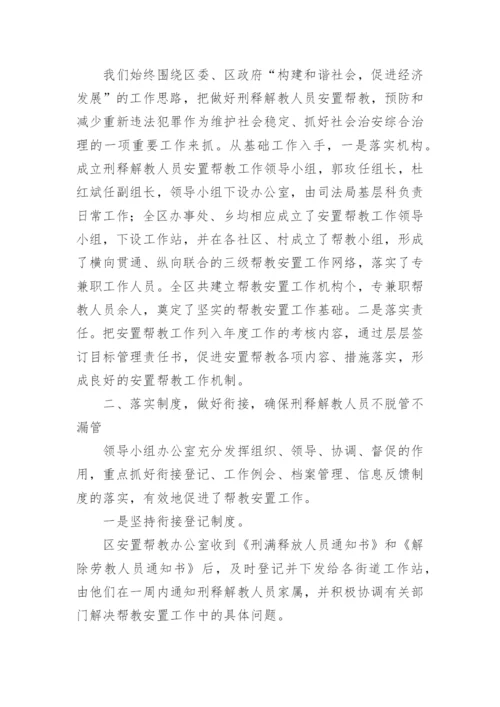 我们始终围绕区委、区政府“构建和谐社会，促进经济发展”的工作思路，把做好刑释解教人员安置帮教，预防和减少重新违法犯罪作为维护社会稳定、抓好社会治安综合治理的一项重要工作来抓。从基础工作入手，一是落实机构。成立刑释解教人员安置帮教工作领导小组，郭玫任组长，杜红斌任副组长，领导小组下设办公室，由司法局基层科负责日常工作；全区办事处、乡均相应成立了安置帮教工作领导小组，下设工作站，并在各社区、村成立了帮教小组，形成了横向贯通、纵向联合的三级帮教安置工作网络，落实了专兼职工作人员。全区共建立帮教安置工作机构个，专兼职帮教人员余人，奠定了坚实的帮教安置工作基础。二是落实责任。把安置帮教工作列入年度工作的考核内容，通过层层签订目标管理责任书，促进安置帮教各项内容、措施落实，形成良好的安置帮教工作机制。

二、落实制度，做好衔接，确保刑释解教人员不脱管不漏管

领导小组办公室充分发挥组织、领导、协调、督促的作用，重点抓好衔接登记、工作例会、档案管理、信息反馈制度的落实，有效地促进了帮教安置工作。

一是坚持衔接登记制度。

区安置帮教办公室收到《刑满释放人员通知书》和《解除劳教人员通知书》后，及时登记并下发给各街道工作站，由他们在一周内通知刑释解教人员家属，并积极协调有关部门解决帮教安置工作中的具体问题。